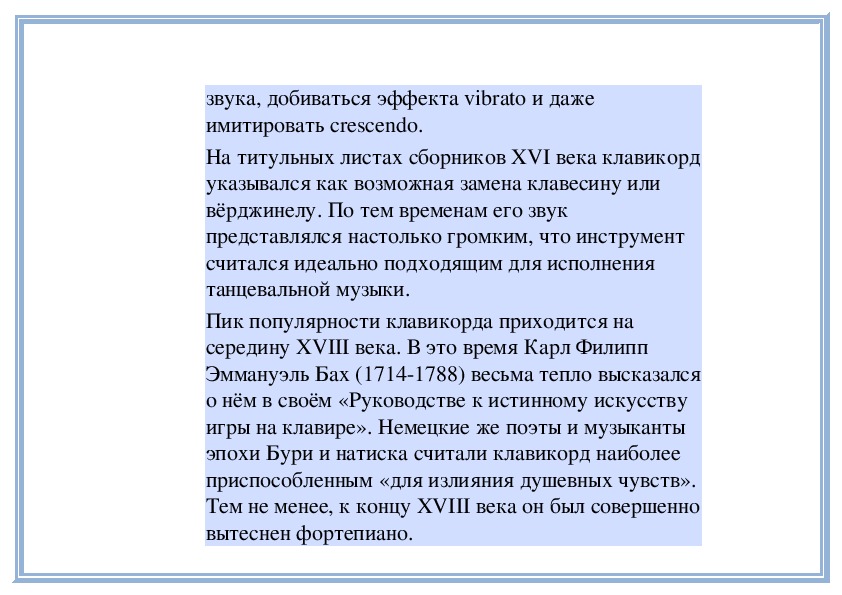 звука, добиваться эффекта vibrato и даже имитировать crescendo.

На титульных листах сборников XVI века клавикорд указывался как возможная замена клавесину или вёрджинелу. По тем временам его звук представлялся настолько громким, что инструмент считался идеально подходящим для исполнения танцевальной музыки.

Пик популярности клавикорда приходится на середину XVIII века. В это время Карл Филипп Эммануэль Бах (1714-1788) весьма тепло высказался о нём в своём «Руководстве к истинному искусству игры на клавире». Немецкие же поэты и музыканты эпохи Бури и натиска считали клавикорд наиболее приспособленным «для излияния душевных чувств». Тем не менее, к концу XVIII века он был совершенно вытеснен фортепиано.